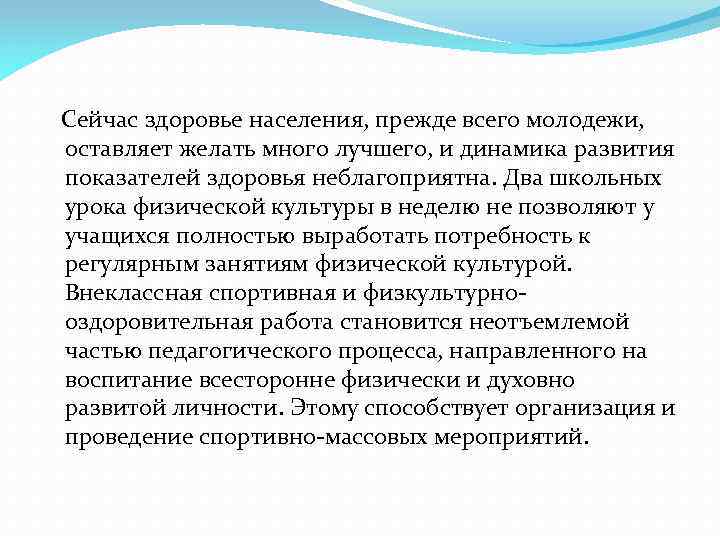 Сейчас здоровье населения, прежде всего молодежи, оставляет желать много лучшего, и динамика развития показателей здоровья неблагоприятна. Два школьных урока физической культуры в неделю не позволяют у учащихся полностью выработать потребность к регулярным занятиям физической культурой. Внеклассная спортивная и физкультурно-оздоровительная работа становится неотъемлемой частью педагогического процесса, направленного на воспитание всесторонне физически и духовно развитой личности. Этому способствует организация и проведение спортивно-массовых мероприятий.